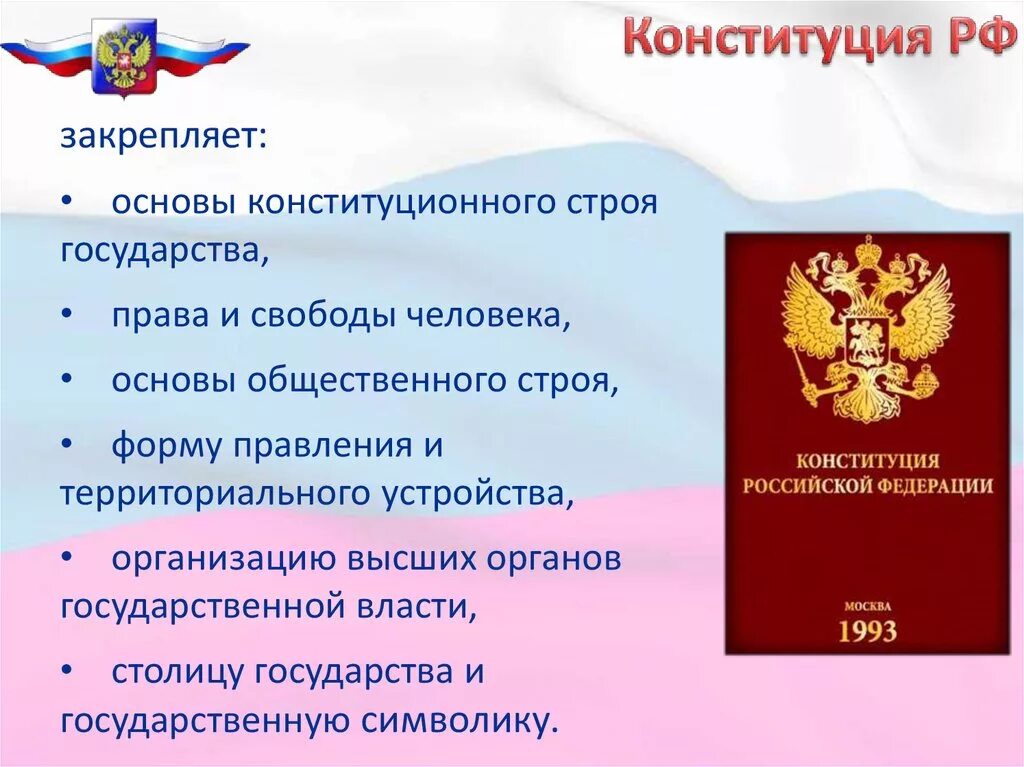 Конституция РФ

закрепляет:

• основы конституционного строя государства,

• права и свободы человека,

• основы общественного строя,

• форму правления и территориального устройства,

• организацию высших органов государственной власти,

• столицу государства и государственную символику.

КОНСТИТУЦИЯ РОССИЙСКОЙ ФЕДЕРАЦИИ

МОСКВА
1993